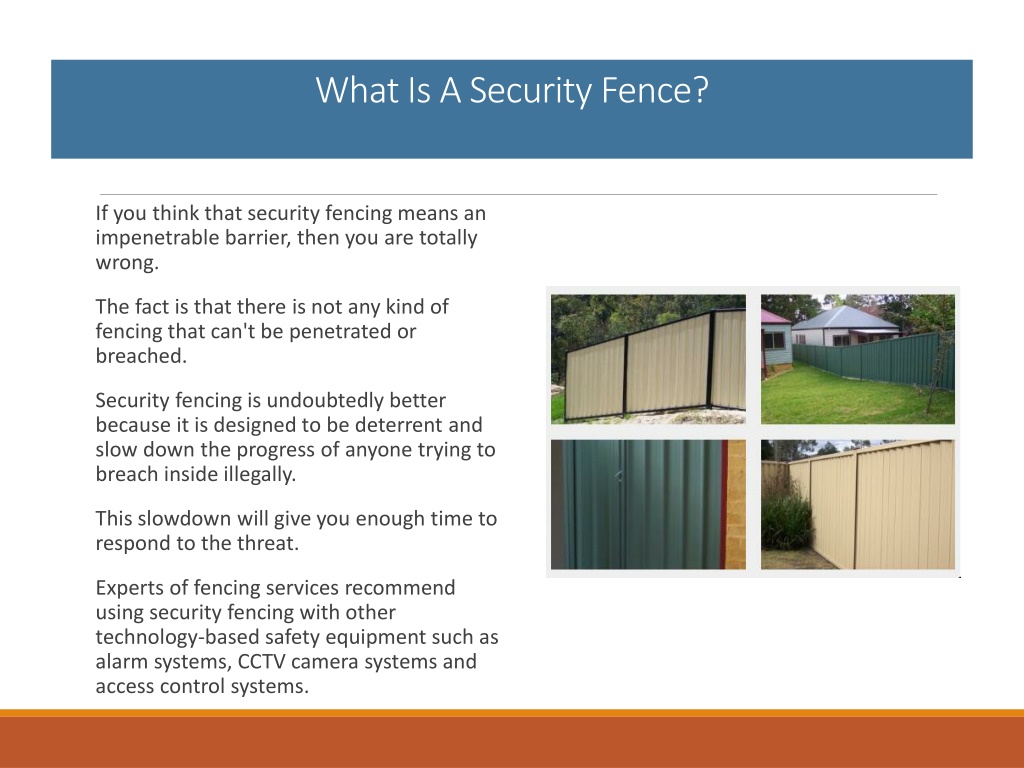 What Is A Security Fence?

If you think that security fencing means an impenetrable barrier, then you are totally wrong.

The fact is that there is not any kind of fencing that can't be penetrated or breached.

Security fencing is undoubtedly better because it is designed to be deterrent and slow down the progress of anyone trying to breach inside illegally.

This slowdown will give you enough time to respond to the threat.

Experts of fencing services recommend using security fencing with other technology-based safety equipment such as alarm systems, CCTV camera systems and access control systems.